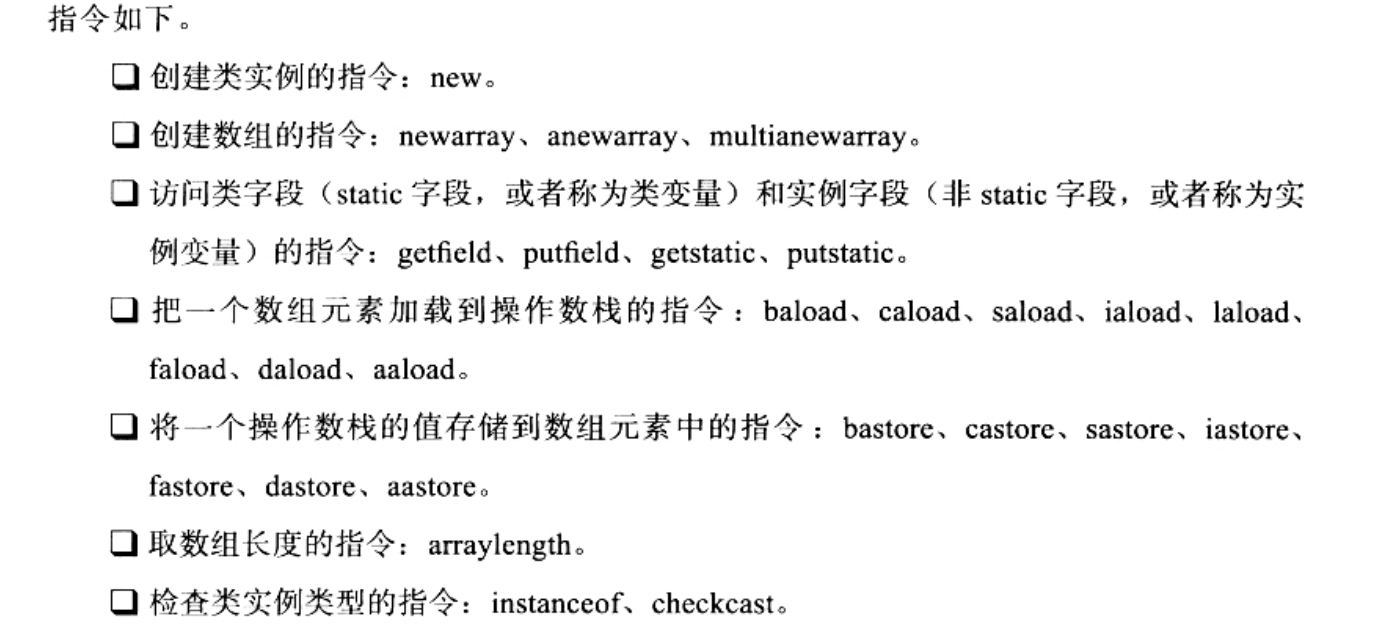 指令如下。

❑ 创建类实例的指令：new。

❑ 创建数组的指令：newarray、anewarray、multianewarray。

❑ 访问类字段（static 字段，或者称为类变量）和实例字段（非 static 字段，或者称为实例变量）的指令：getfield、putfield、getstatic、putstatic。

❑ 把一个数组元素加载到操作数栈的指令：baload、caload、saload、iaload、laload、faload、daload、aaload。

❑ 将一个操作数栈的值存储到数组元素中的指令：bastore、castore、sastore、iastore、fastore、dastore、aastore。

❑ 取数组长度的指令：arraylength。

❑ 检查类实例类型的指令：instanceof、checkcast。